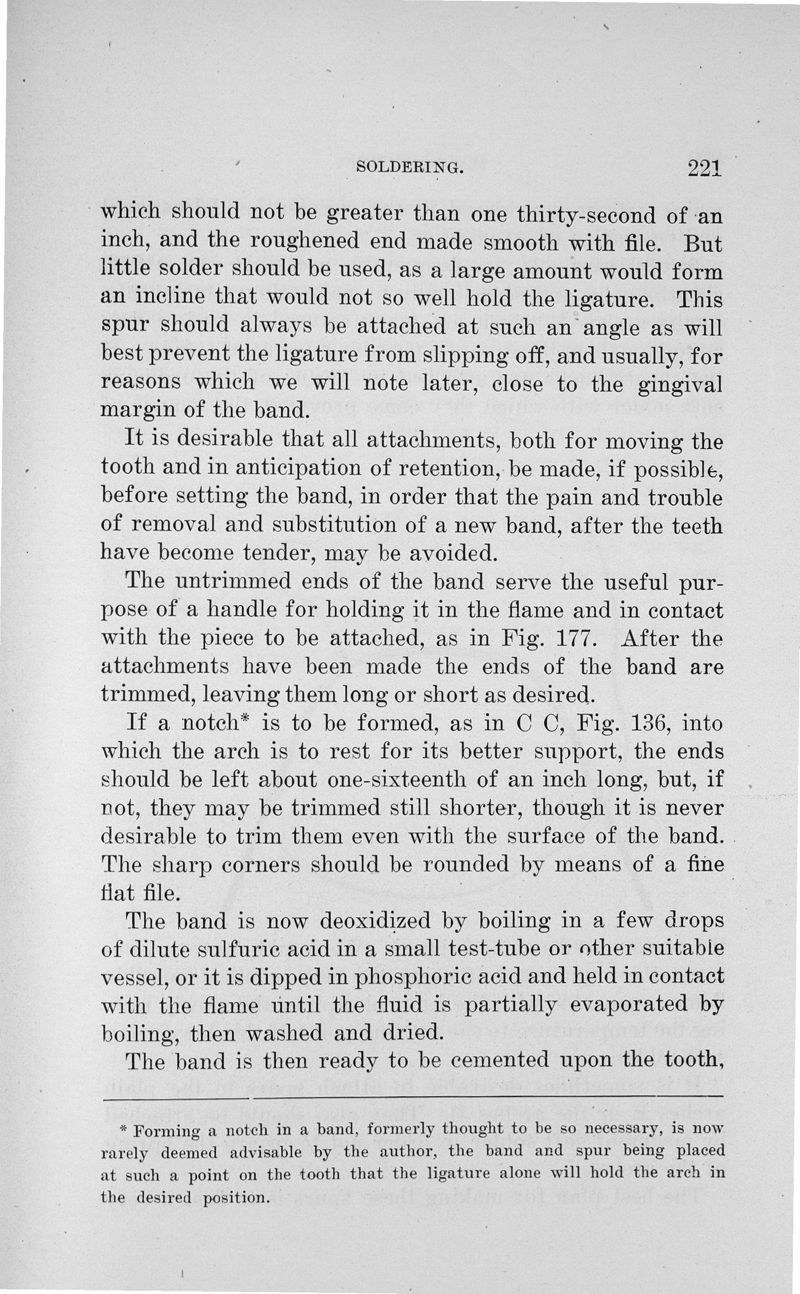 SOLDERING. 221

which should not be greater than one thirty-second of an inch, and the roughened end made smooth with file. But little solder should be used, as a large amount would form an incline that would not so well hold the ligature. This spur should always be attached at such an angle as will best prevent the ligature from slipping off, and usually, for reasons which we will note later, close to the gingival margin of the band.

It is desirable that all attachments, both for moving the tooth and in anticipation of retention, be made, if possible, before setting the band, in order that the pain and trouble of removal and substitution of a new band, after the teeth have become tender, may be avoided.

The untrimmed ends of the band serve the useful purpose of a handle for holding it in the flame and in contact with the piece to be attached, as in Fig. 177. After the attachments have been made the ends of the band are trimmed, leaving them long or short as desired.

If a notch* is to be formed, as in C C, Fig. 136, into which the arch is to rest for its better support, the ends should be left about one-sixteenth of an inch long, but, if not, they may be trimmed still shorter, though it is never desirable to trim them even with the surface of the band. The sharp corners should be rounded by means of a fine flat file.

The band is now deoxidized by boiling in a few drops of dilute sulfuric acid in a small test-tube or other suitable vessel, or it is dipped in phosphoric acid and held in contact with the flame until the fluid is partially evaporated by boiling, then washed and dried.

The band is then ready to be cemented upon the tooth,

* Forming a notch in a band, formerly thought to be so necessary, is now rarely deemed advisable by the author, the band and spur being placed at such a point on the tooth that the ligature alone will hold the arch in the desired position.